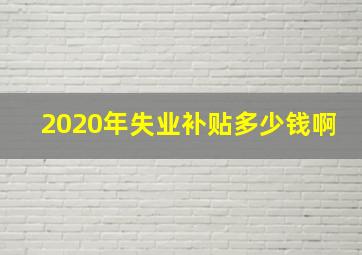 2020年失业补贴多少钱啊